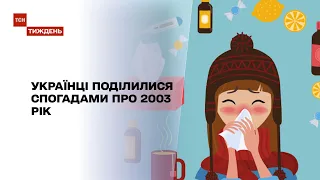 ТСН
ТИЖДЕНЬ

УКРАЇНЦІ ПОДІЛИЛИСЯ СПОГАДАМИ ПРО 2003 РІК